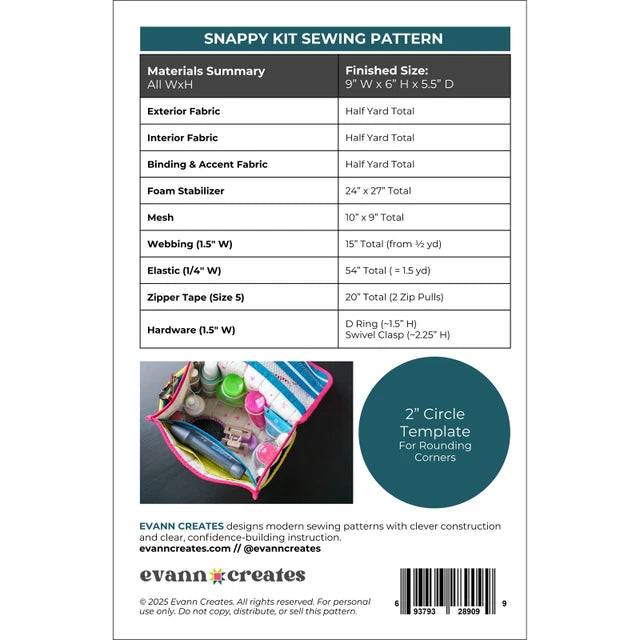 SNAPPY KIT SEWING PATTERN

| Materials Summary All WxH | Finished Size: 9" W x 6" H x 5.5" D |
|---|---|
| Exterior Fabric | Half Yard Total |
| Interior Fabric | Half Yard Total |
| Binding & Accent Fabric | Half Yard Total |
| Foam Stabilizer | 24" x 27" Total |
| Mesh | 10" x 9" Total |
| Webbing (1.5" W) | 15" Total (from ½ yd) |
| Elastic (1/4" W) | 54" Total ( = 1.5 yd) |
| Zipper Tape (Size 5) | 20" Total (2 Zip Pulls) |
| Hardware (1.5" W) | D Ring (~1.5" H) Swivel Clasp (~2.25" H) |

2" Circle Template For Rounding Corners

EVANN CREATES designs modern sewing patterns with clever construction and clear, confidence-building instruction.
evanncreates.com // @evanncreates

evann creates

© 2025 Evann Creates. All rights reserved. For personal use only. Do not copy, distribute, or sell this pattern.

6 93793 28909 9